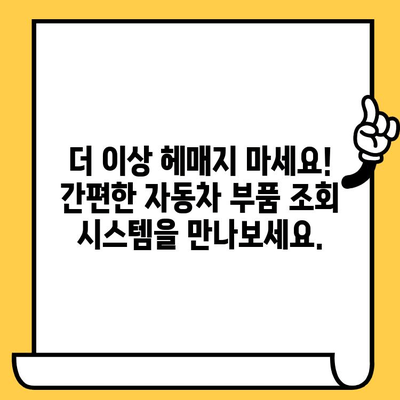 더 이상 헤매지 마세요! 간편한 자동차 부품 조회 시스템을 만나보세요.